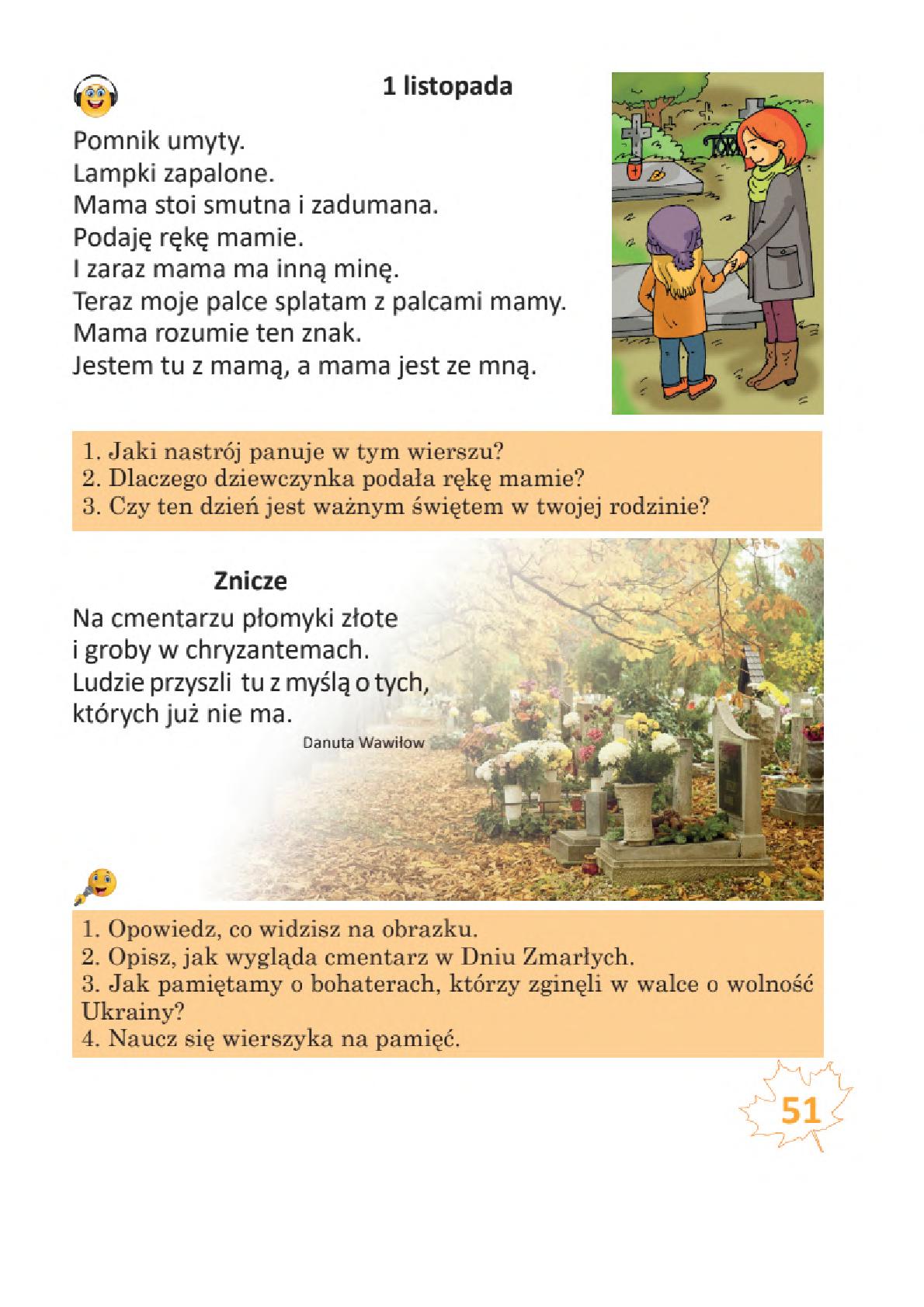 1 listopada

Pomnik umyty.
Lampki zapalone.
Mama stoi smutna i zadumana.
Podaję rękę mamie.
I zaraz mama ma inną minę.
Teraz moje palce splatam z palcami mamy.
Mama rozumie ten znak.
Jestem tu z mamą, a mama jest ze mną.

1. Jaki nastrój panuje w tym wierszu?
2. Dlaczego dziewczynka podała rękę mamie?
3. Czy ten dzień jest ważnym świętem w twojej rodzinie?

Znicze

Na cmentarzu płomyki złote
i groby w chryzantemach.
Ludzie przyszli tu z myślą o tych,
których już nie ma.

Danuta Wawiłow

1. Opowiedz, co widzisz na obrazku.
2. Opisz, jak wygląda cmentarz w Dniu Zmarłych.
3. Jak pamiętamy o bohaterach, którzy zginęli w walce o wolność Ukrainy?
4. Naucz się wierszyka na pamięć.

51